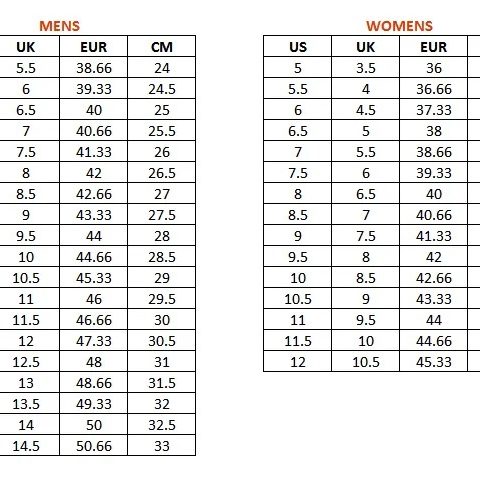 MENS

| UK | EUR | CM |
|---|---|---|
| 5.5 | 38.66 | 24 |
| 6 | 39.33 | 24.5 |
| 6.5 | 40 | 25 |
| 7 | 40.66 | 25.5 |
| 7.5 | 41.33 | 26 |
| 8 | 42 | 26.5 |
| 8.5 | 42.66 | 27 |
| 9 | 43.33 | 27.5 |
| 9.5 | 44 | 28 |
| 10 | 44.66 | 28.5 |
| 10.5 | 45.33 | 29 |
| 11 | 46 | 29.5 |
| 11.5 | 46.66 | 30 |
| 12 | 47.33 | 30.5 |
| 12.5 | 48 | 31 |
| 13 | 48.66 | 31.5 |
| 13.5 | 49.33 | 32 |
| 14 | 50 | 32.5 |
| 14.5 | 50.66 | 33 |

WOMENS

| US | UK | EUR |
|---|---|---|
| 5 | 3.5 | 36 |
| 5.5 | 4 | 36.66 |
| 6 | 4.5 | 37.33 |
| 6.5 | 5 | 38 |
| 7 | 5.5 | 38.66 |
| 7.5 | 6 | 39.33 |
| 8 | 6.5 | 40 |
| 8.5 | 7 | 40.66 |
| 9 | 7.5 | 41.33 |
| 9.5 | 8 | 42 |
| 10 | 8.5 | 42.66 |
| 10.5 | 9 | 43.33 |
| 11 | 9.5 | 44 |
| 11.5 | 10 | 44.66 |
| 12 | 10.5 | 45.33 |